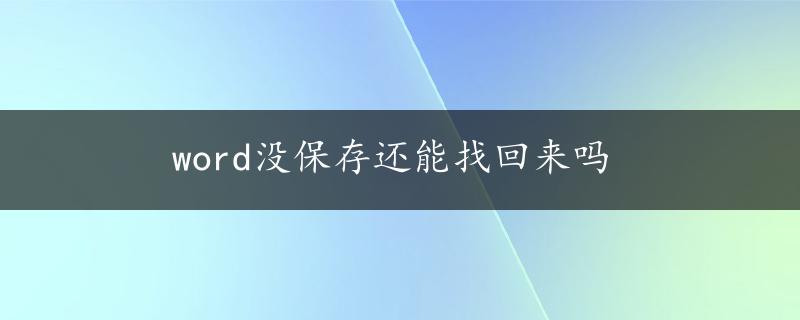 word没保存还能找回来吗